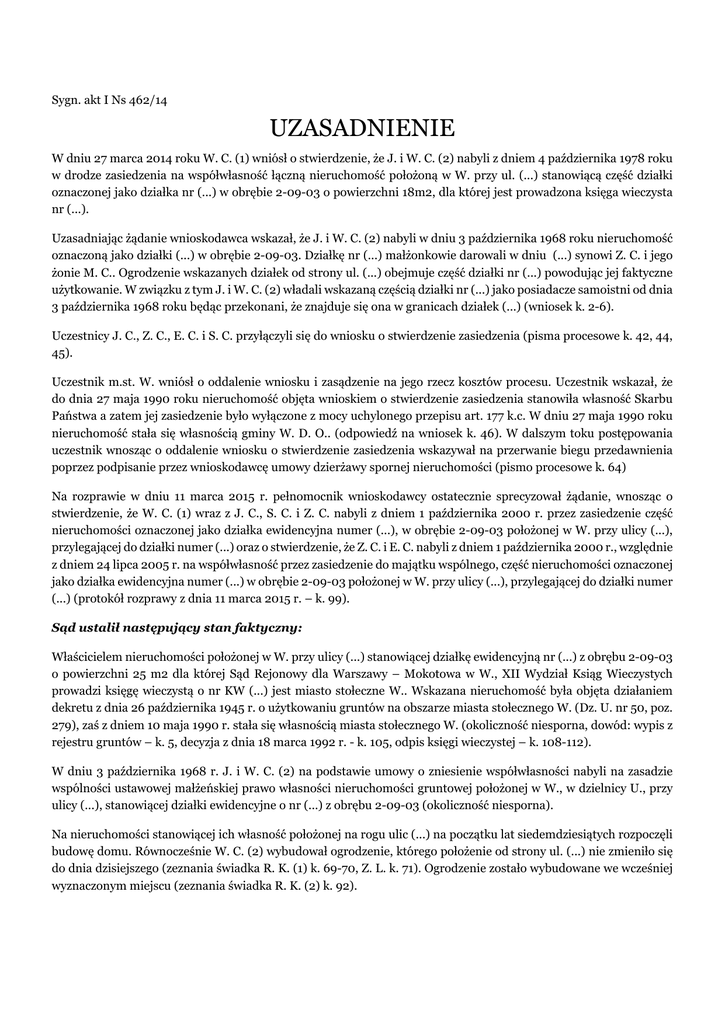 Sygn. akt I Ns 462/14

UZASADNIENIE

W dniu 27 marca 2014 roku W. C. (1) wniósł o stwierdzenie, że J. i W. C. (2) nabyli z dniem 4 października 1978 roku w drodze zasiedzenia na współwłasność łączną nieruchomość położoną w W. przy ul. (...) stanowiącą część działki oznaczonej jako działka nr (...) w obrębie 2-09-03 o powierzchni 18m2, dla której jest prowadzona księga wieczysta nr (...).

Uzasadniając żądanie wnioskodawca wskazał, że J. i W. C. (2) nabyli w dniu 3 października 1968 roku nieruchomość oznaczoną jako działki (...) w obrębie 2-09-03. Działkę nr (...) małżonkowie darowali w dniu (...) synowi Z. C. i jego żonie M. C.. Ogrodzenie wskazanych działek od strony ul. (...) obejmuje część działki nr (...) powodując jej faktyczne użytkowanie. W związku z tym J. i W. C. (2) władali wskazaną częścią działki nr (...) jako posiadacze samoistni od dnia 3 października 1968 roku będąc przekonani, że znajduje się ona w granicach działek (...) (wniosek k. 2-6).

Uczestnicy J. C., Z. C., E. C. i S. C. przyłączyli się do wniosku o stwierdzenie zasiedzenia (pisma procesowe k. 42, 44, 45).

Uczestnik m.st. W. wniósł o oddalenie wniosku i zasądzenie na jego rzecz kosztów procesu. Uczestnik wskazał, że do dnia 27 maja 1990 roku nieruchomość objęta wnioskiem o stwierdzenie zasiedzenia stanowiła własność Skarbu Państwa a zatem jej zasiedzenie było wyłączone z mocy uchylonego przepisu art. 177 k.c. W dniu 27 maja 1990 roku nieruchomość stała się własnością gminy W. D. O.. (odpowiedź na wniosek k. 46). W dalszym toku postępowania uczestnik wnosząc o oddalenie wniosku o stwierdzenie zasiedzenia wskazywał na przerwanie biegu przedawnienia poprzez podpisanie przez wnioskodawcę umowy dzierżawy spornej nieruchomości (pismo procesowe k. 64)

Na rozprawie w dniu 11 marca 2015 r. pełnomocnik wnioskodawcy ostatecznie sprecyzował żądanie, wnosząc o stwierdzenie, że W. C. (1) wraz z J. C., S. C. i Z. C. nabyli z dniem 1 października 2000 r. przez zasiedzenie część nieruchomości oznaczonej jako działka ewidencyjna numer (...), w obrębie 2-09-03 położonej w W. przy ulicy (...), przylegającej do działki numer (...) oraz o stwierdzenie, że Z. C. i E. C. nabyli z dniem 1 października 2000 r., względnie z dniem 24 lipca 2005 r. na współwłasność przez zasiedzenie do majątku wspólnego, część nieruchomości oznaczonej jako działka ewidencyjna numer (...) w obrębie 2-09-03 położonej w W. przy ulicy (...), przylegającej do działki numer (...) (protokół rozprawy z dnia 11 marca 2015 r. – k. 99).

Sąd ustalił następujący stan faktyczny:

Właścicielem nieruchomości położonej w W. przy ulicy (...) stanowiącej działkę ewidencyjną nr (...) z obrębu 2-09-03 o powierzchni 25 m2 dla której Sąd Rejonowy dla Warszawy – Mokotowa w W., XII Wydział Ksiąg Wieczystych prowadzi księgę wieczystą o nr KW (...) jest miasto stołeczne W.. Wskazana nieruchomość była objęta działaniem dekretu z dnia 26 października 1945 r. o użytkowaniu gruntów na obszarze miasta stołecznego W. (Dz. U. nr 50, poz. 279), zaś z dniem 10 maja 1990 r. stała się własnością miasta stołecznego W. (okoliczność niesporna, dowód: wypis z rejestru gruntów – k. 5, decyzja z dnia 18 marca 1992 r. - k. 105, odpis księgi wieczystej – k. 108-112).

W dniu 3 października 1968 r. J. i W. C. (2) na podstawie umowy o zniesienie współwłasności nabyli na zasadzie wspólności ustawowej małżeńskiej prawo własności nieruchomości gruntowej położonej w W., w dzielnicy U., przy ulicy (...), stanowiącej działki ewidencyjne o nr (...) z obrębu 2-09-03 (okoliczność niesporna).

Na nieruchomości stanowiącej ich własność położonej na rogu ulic (...) na początku lat siedemdziesiątych rozpoczęli budowę domu. Równocześnie W. C. (2) wybudował ogrodzenie, którego położenie od strony ul. (...) nie zmieniło się do dnia dzisiejszego (zeznania świadka R. K. (1) k. 69-70, Z. L. k. 71). Ogrodzenie zostało wybudowane we wcześniej wyznaczonym miejscu (zeznania świadka R. K. (2) k. 92).